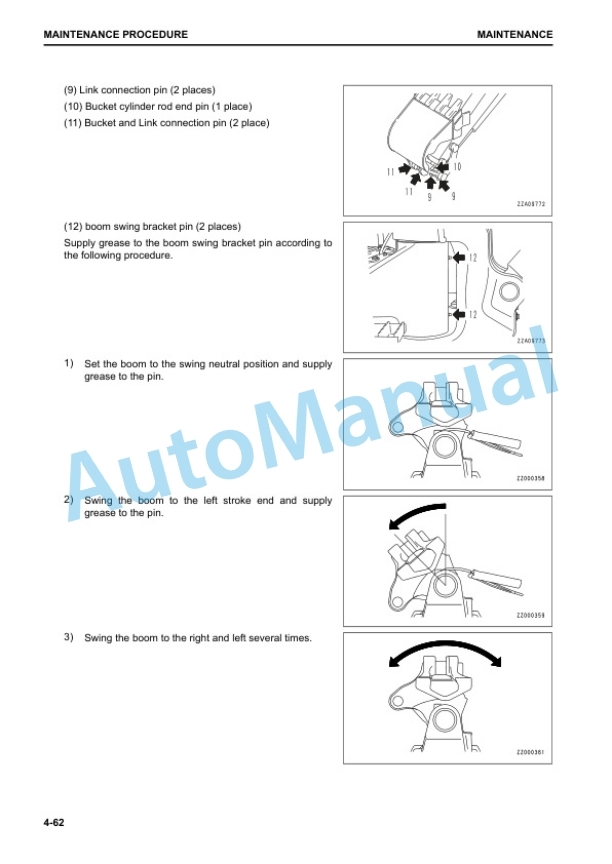 MAINTENANCE PROCEDURE

MAINTENANCE

(9) Link connection pin (2 places)
(10) Bucket cylinder rod end pin (1 place)
(11) Bucket and Link connection pin (2 place)

11 10 11 9 9

ZZA08772

(12) boom swing bracket pin (2 places)
Supply grease to the boom swing bracket pin according to the following procedure.

12 12

ZZA08773

1) Set the boom to the swing neutral position and supply grease to the pin.

ZZ000358

2) Swing the boom to the left stroke end and supply grease to the pin.

ZZ000359

3) Swing the boom to the right and left several times.

ZZ000361

AutoManual

4-62